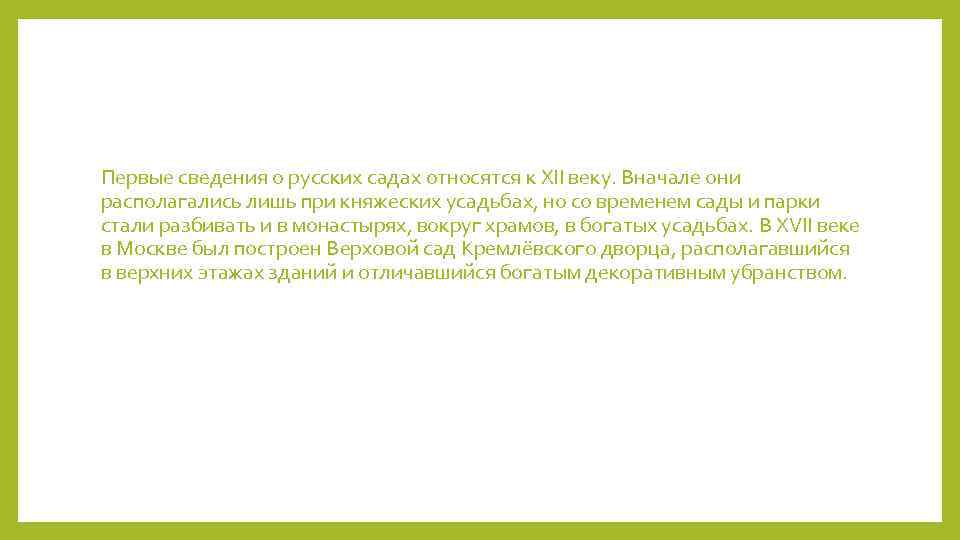 Первые сведения о русских садах относятся к XII веку. Вначале они располагались лишь при княжеских усадьбах, но со временем сады и парки стали разбивать и в монастырях, вокруг храмов, в богатых усадьбах. В XVII веке в Москве был построен Верховой сад Кремлёвского дворца, располагавшийся в верхних этажах зданий и отличавшийся богатым декоративным убранством.